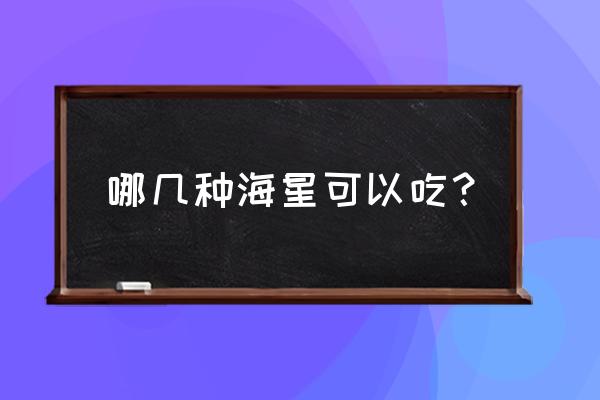 哪几种海星可以吃？